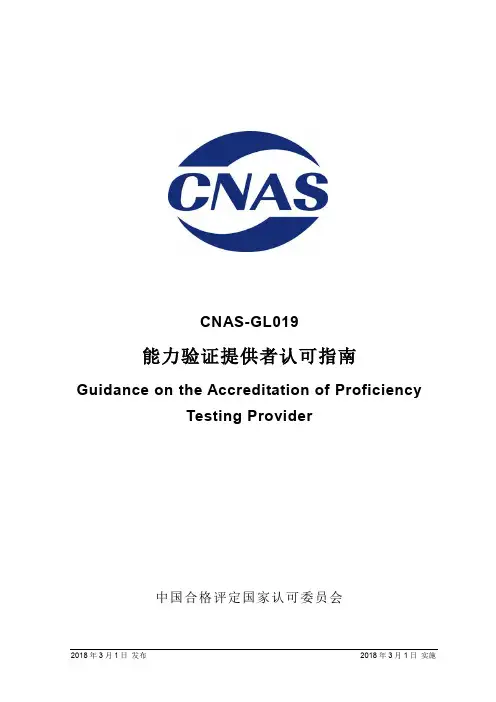 CNAS

CNAS-GL019

能力验证提供者认可指南

Guidance on the Accreditation of Proficiency Testing Provider

中国合格评定国家认可委员会

2018年3月1日 发布 2018年3月1日 实施